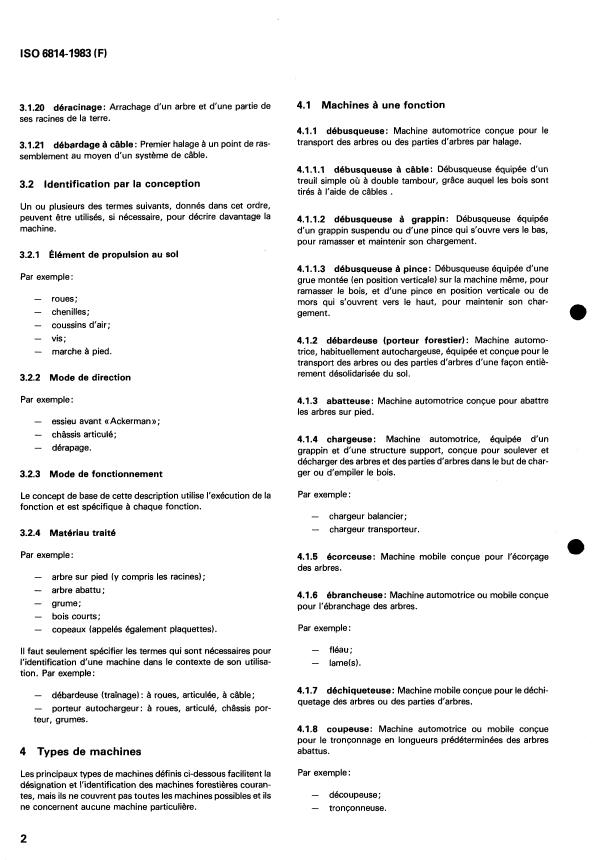 ISO 6814-1983 (F)

3.1.20 déracinage: Arrachage d'un arbre et d'une partie de ses racines de la terre.

3.1.21 débardage à câble: Premier halage à un point de rassemblement au moyen d'un système de câble.

3.2 Identification par la conception

Un ou plusieurs des termes suivants, donnés dans cet ordre, peuvent être utilisés, si nécessaire, pour décrire davantage la machine.

3.2.1 Élément de propulsion au sol

Par exemple:

— roues;
— chenilles;
— coussins d'air;
— vis;
— marche à pied.

3.2.2 Mode de direction

Par exemple:

— essieu avant «Ackerman»;
— châssis articulé;
— dérapage.

3.2.3 Mode de fonctionnement

Le concept de base de cette description utilise l'exécution de la fonction et est spécifique à chaque fonction.

3.2.4 Matériau traité

Par exemple:

— arbre sur pied (y compris les racines);
— arbre abattu;
— grume;
— bois courts;
— copeaux (appelés également plaquettes).

Il faut seulement spécifier les termes qui sont nécessaires pour l'identification d'une machine dans le contexte de son utilisation. Par exemple:

— débardeuse (traînage): à roues, articulée, à câble;
— porteur autochargeur: à roues, articulé, châssis porteur, grumes.

4 Types de machines

Les principaux types de machines définis ci-dessous facilitent la désignation et l'identification des machines forestières courantes, mais ils ne couvrent pas toutes les machines possibles et ils ne concernent aucune machine particulière.

4.1 Machines à une fonction

4.1.1 débusqueuse: Machine automotrice conçue pour le transport des arbres ou des parties d'arbres par halage.

4.1.1.1 débusqueuse à câble: Débusqueuse équipée d'un treuil simple où à double tambour, grâce auquel les bois sont tirés à l'aide de câbles .

4.1.1.2 débusqueuse à grappin: Débusqueuse équipée d'un grappin suspendu ou d'une pince qui s'ouvre vers le bas, pour ramasser et maintenir son chargement.

4.1.1.3 débusqueuse à pince: Débusqueuse équipée d'une grue montée (en position verticale) sur la machine même, pour ramasser le bois, et d'une pince en position verticale ou de mors qui s'ouvrent vers le haut, pour maintenir son chargement.

4.1.2 débardeuse (porteur forestier): Machine automotrice, habituellement autochargeuse, équipée et conçue pour le transport des arbres ou des parties d'arbres d'une façon entièrement désolidarisée du sol.

4.1.3 abatteuse: Machine automotrice conçue pour abattre les arbres sur pied.

4.1.4 chargeuse: Machine automotrice, équipée d'un grappin et d'une structure support, conçue pour soulever et décharger des arbres et des parties d'arbres dans le but de charger ou d'empiler le bois.

Par exemple:

— chargeur balancier;
— chargeur transporteur.

4.1.5 écorceuse: Machine mobile conçue pour l'écorçage des arbres.

4.1.6 ébrancheuse: Machine automotrice ou mobile conçue pour l'ébranchage des arbres.

Par exemple:

— fléau;
— lame(s).

4.1.7 déchiqueteuse: Machine mobile conçue pour le déchiquetage des arbres ou des parties d'arbres.

4.1.8 coupeuse: Machine automotrice ou mobile conçue pour le tronçonnage en longueurs prédéterminées des arbres abattus.

Par exemple:

— découpeuse;
— tronçonneuse.

2